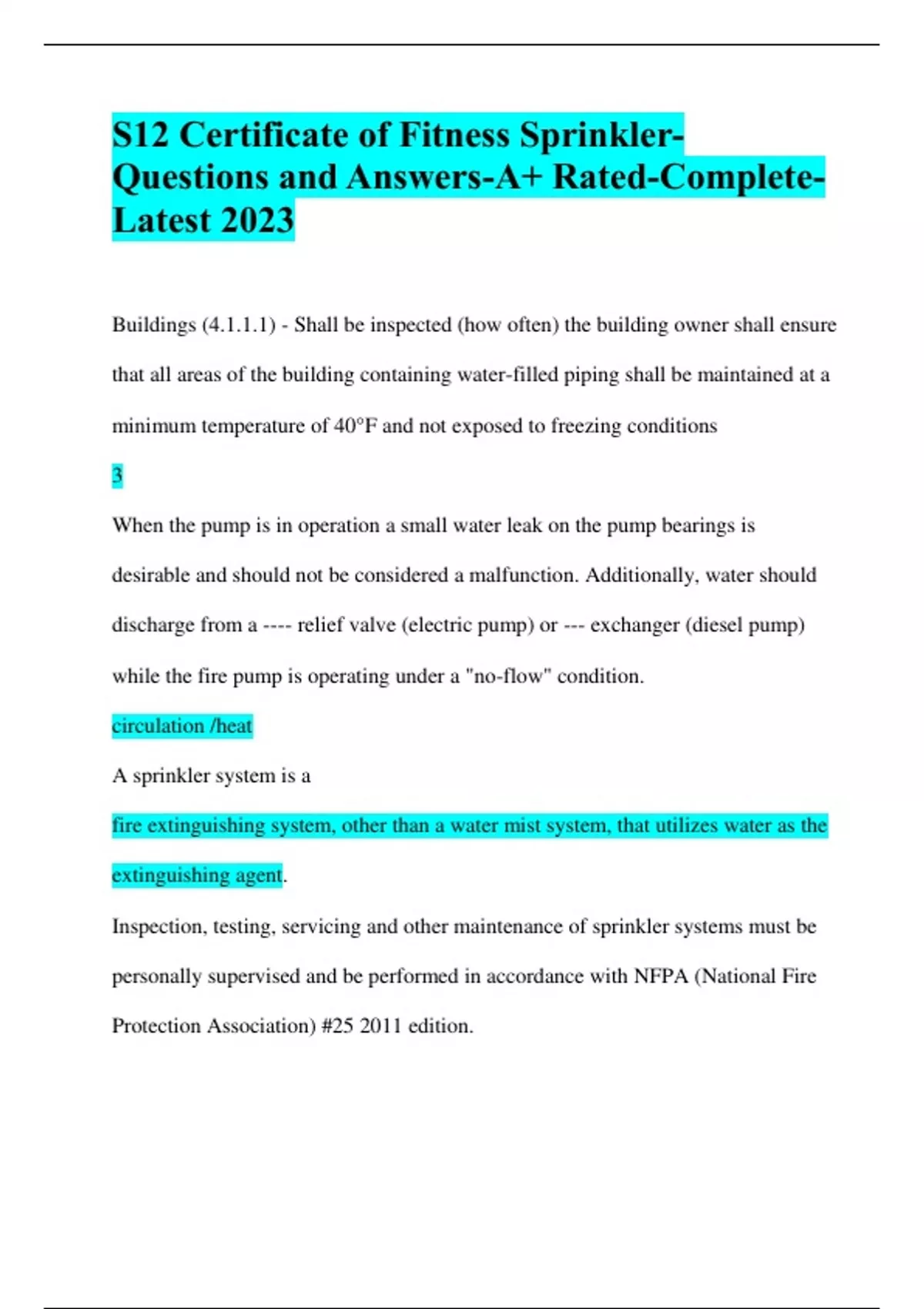 S12 Certificate of Fitness Sprinkler-Questions and Answers-A+ Rated-Complete-Latest 2023

Buildings (4.1.1.1) - Shall be inspected (how often) the building owner shall ensure that all areas of the building containing water-filled piping shall be maintained at a minimum temperature of 40°F and not exposed to freezing conditions

3

When the pump is in operation a small water leak on the pump bearings is desirable and should not be considered a malfunction. Additionally, water should discharge from a ---- relief valve (electric pump) or --- exchanger (diesel pump) while the fire pump is operating under a "no-flow" condition.

circulation /heat

A sprinkler system is a

fire extinguishing system, other than a water mist system, that utilizes water as the extinguishing agent.

Inspection, testing, servicing and other maintenance of sprinkler systems must be personally supervised and be performed in accordance with NFPA (National Fire Protection Association) #25 2011 edition.